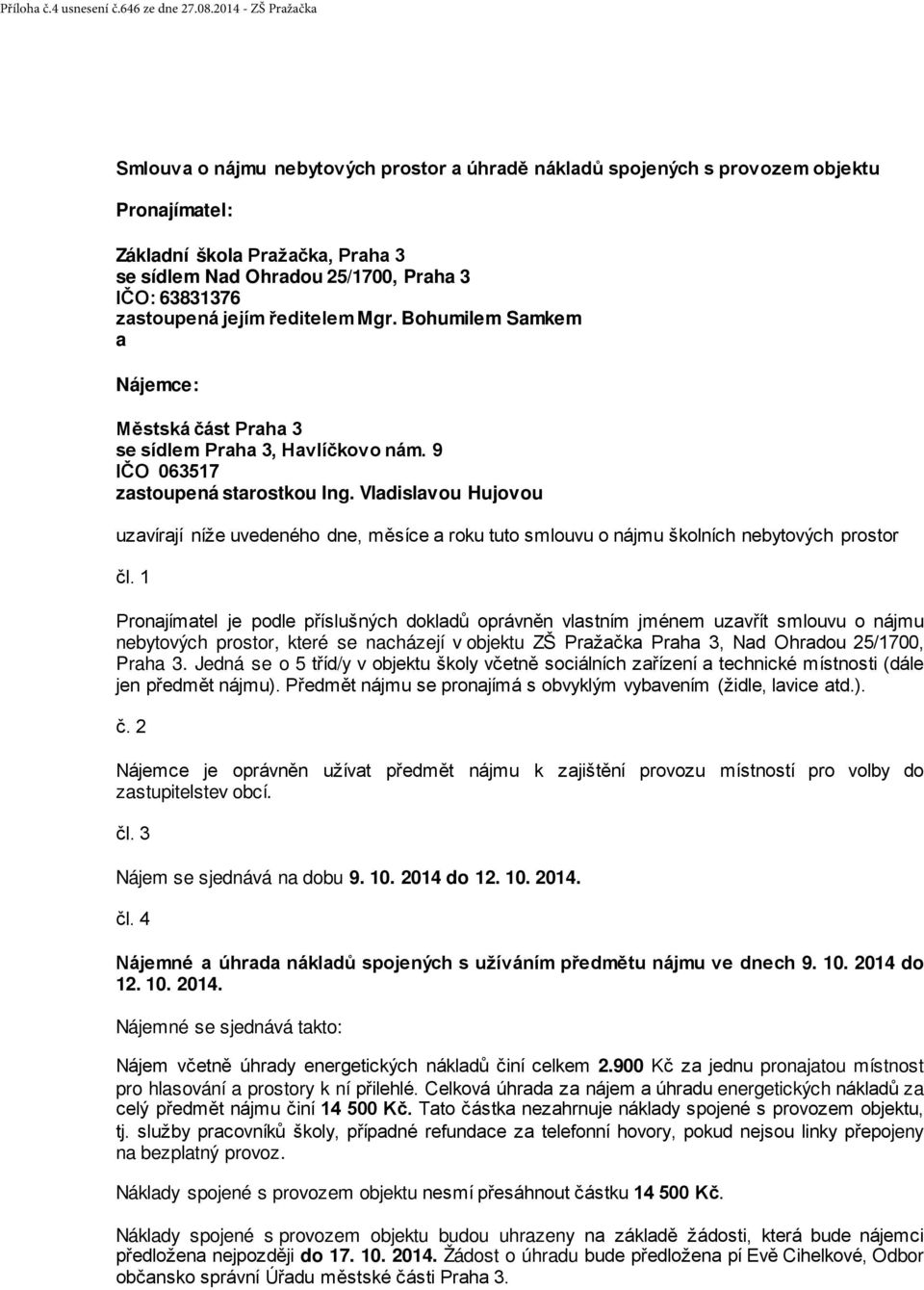 Příloha č.4 usnesení č.646 ze dne 27.08.2014 - ZŠ Pražačka

Smlouva o nájmu nebytových prostor a úhradě nákladů spojených s provozem objektu

Pronajímatel:

Základní škola Pražačka, Praha 3
se sídlem Nad Ohradou 25/1700, Praha 3
IČO: 63831376
zastoupená jejím ředitelem Mgr. Bohumilem Samkem
a

Nájemce:

Městská část Praha 3
se sídlem Praha 3, Havlíčkovo nám. 9
IČO 063517
zastoupená starostkou Ing. Vladislavou Hujovou

uzavírají níže uvedeného dne, měsíce a roku tuto smlouvu o nájmu školních nebytových prostor

čl. 1

Pronajímatel je podle příslušných dokladů oprávněn vlastním jménem uzavřít smlouvu o nájmu nebytových prostor, které se nacházejí v objektu ZŠ Pražačka Praha 3, Nad Ohradou 25/1700, Praha 3. Jedná se o 5 tříd/y v objektu školy včetně sociálních zařízení a technické místnosti (dále jen předmět nájmu). Předmět nájmu se pronajímá s obvyklým vybavením (židle, lavice atd.).

č. 2

Nájemce je oprávněn užívat předmět nájmu k zajištění provozu místností pro volby do zastupitelstev obcí.

čl. 3

Nájem se sjednává na dobu 9. 10. 2014 do 12. 10. 2014.

čl. 4

Nájemné a úhrada nákladů spojených s užíváním předmětu nájmu ve dnech 9. 10. 2014 do 12. 10. 2014.

Nájemné se sjednává takto:

Nájem včetně úhrady energetických nákladů činí celkem 2.900 Kč za jednu pronajatou místnost pro hlasování a prostory k ní přilehlé. Celková úhrada za nájem a úhradu energetických nákladů za celý předmět nájmu činí 14 500 Kč. Tato částka nezahrnuje náklady spojené s provozem objektu, tj. služby pracovníků školy, případné refundace za telefonní hovory, pokud nejsou linky přepojeny na bezplatný provoz.

Náklady spojené s provozem objektu nesmí přesáhnout částku 14 500 Kč.

Náklady spojené s provozem objektu budou uhrazeny na základě žádosti, která bude nájemci předložena nejpozději do 17. 10. 2014. Žádost o úhradu bude předložena pí Evě Cihelkové, Odbor občansko správní Úřadu městské části Praha 3.